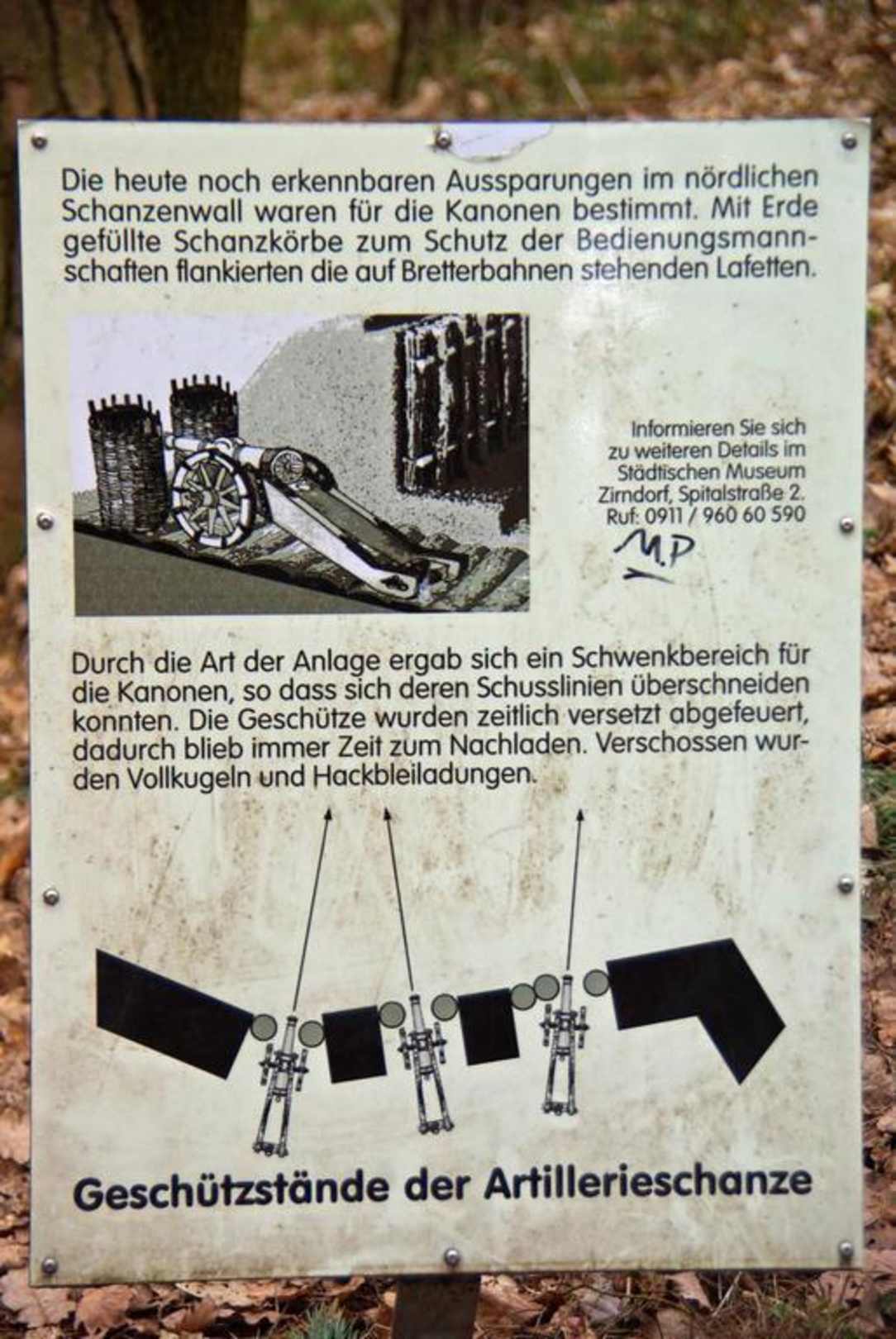 Die heute noch erkennbaren Aussparungen im nördlichen Schanzenwall waren für die Kanonen bestimmt. Mit Erde gefüllte Schanzkörbe zum Schutz der Bedienungsmannschaften flankierten die auf Bretterbahnen stehenden Lafetten.

Informieren Sie sich
zu weiteren Details im
Städtischen Museum
Zirndorf, Spitalstraße 2.
Ruf: 0911 / 960 60 590

M.P

Durch die Art der Anlage ergab sich ein Schwenkbereich für die Kanonen, so dass sich deren Schusslinien überschneiden konnten. Die Geschütze wurden zeitlich versetzt abgefeuert, dadurch blieb immer Zeit zum Nachladen. Verschossen wurden Vollkugeln und Hackbleiladungen.

Geschützstände der Artillerieschanze